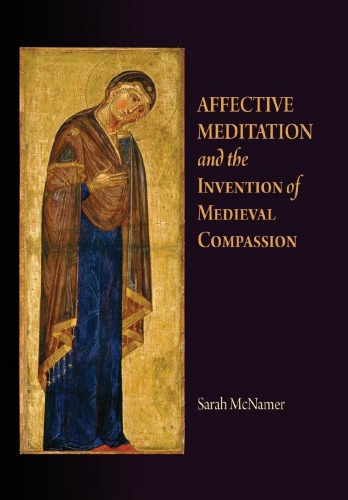 AFFECTIVE MEDITATION and the INVENTION of MEDIEVAL COMPASSION

Sarah McNamer